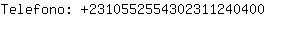 Telefono: +2310552554302311240400